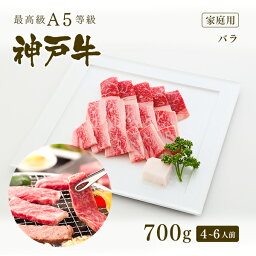 最高級A5等級
神戸牛

家庭用
バラ

700g 4~6人前